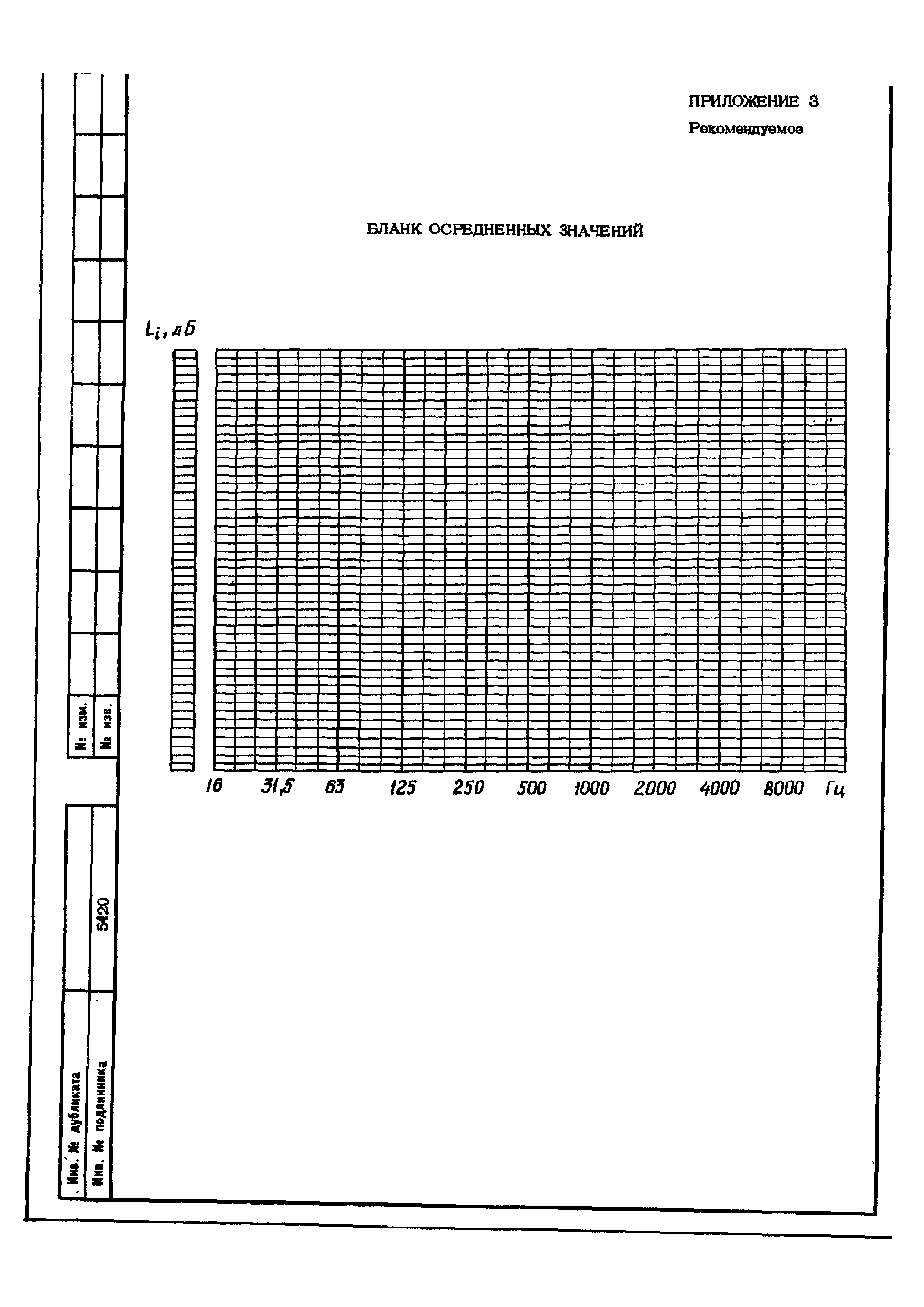 ПРИЛОЖЕНИЕ 3
Рекомендуемое

БЛАНК ОСРЕДНЕННЫХ ЗНАЧЕНИЙ

$L_i$, дБ

16 31,5 63 125 250 500 1000 2000 4000 8000 Гц

№ изм.
№ изв.

Инв. № дубликата
Инв. № подлинника
5420